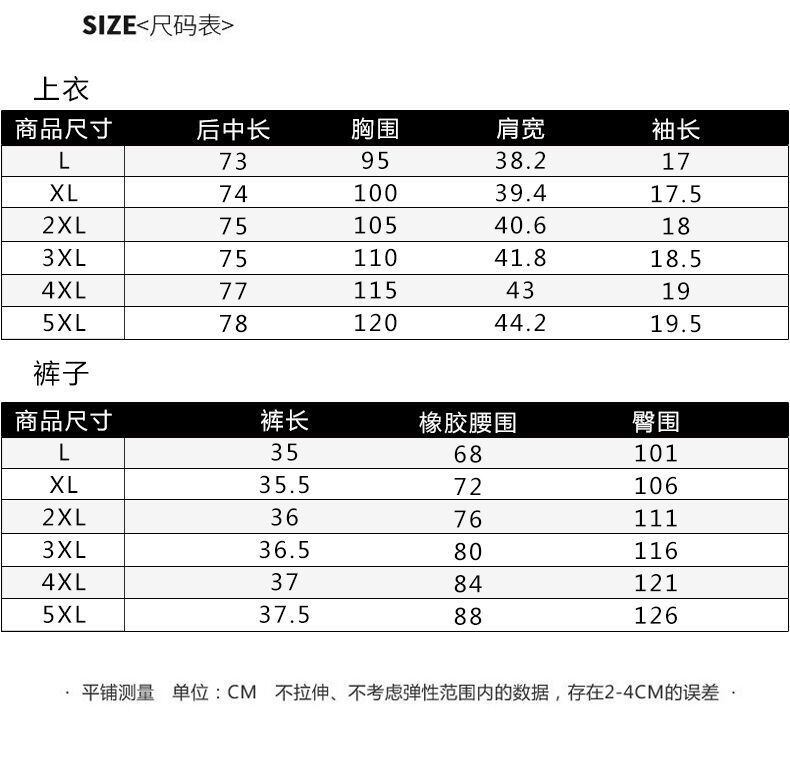 SIZE<尺码表>

上衣

| 商品尺寸 | 后中长 | 胸围 | 肩宽 | 袖长 |
|---|---|---|---|---|
| L | 73 | 95 | 38.2 | 17 |
| XL | 74 | 100 | 39.4 | 17.5 |
| 2XL | 75 | 105 | 40.6 | 18 |
| 3XL | 75 | 110 | 41.8 | 18.5 |
| 4XL | 77 | 115 | 43 | 19 |
| 5XL | 78 | 120 | 44.2 | 19.5 |

裤子

| 商品尺寸 | 裤长 | 橡胶腰围 | 臀围 |
|---|---|---|---|
| L | 35 | 68 | 101 |
| XL | 35.5 | 72 | 106 |
| 2XL | 36 | 76 | 111 |
| 3XL | 36.5 | 80 | 116 |
| 4XL | 37 | 84 | 121 |
| 5XL | 37.5 | 88 | 126 |

· 平铺测量 单位：CM 不拉伸、不考虑弹性范围内的数据，存在2-4CM的误差 ·